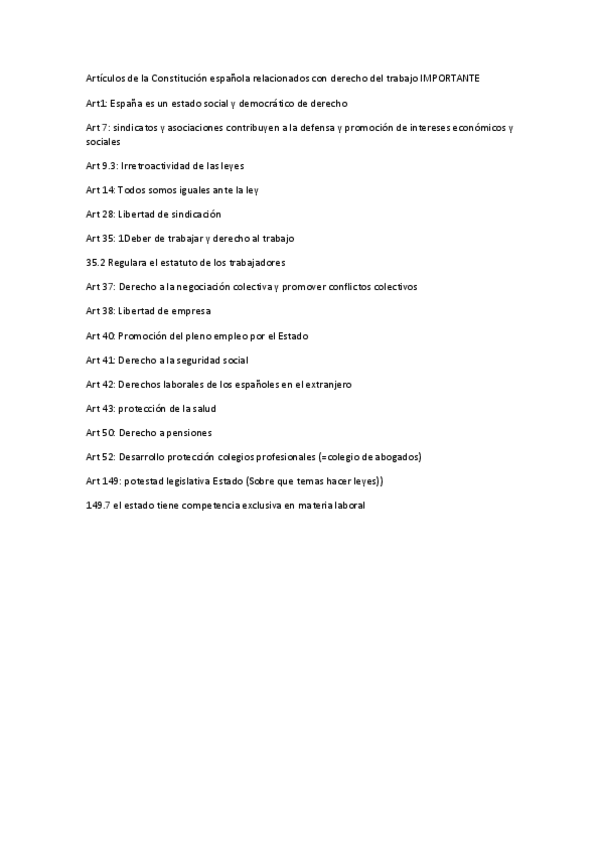 Artículos de la Constitución española relacionados con derecho del trabajo IMPORTANTE

Art1: España es un estado social y democrático de derecho

Art 7: sindicatos y asociaciones contribuyen a la defensa y promoción de intereses económicos y sociales

Art 9.3: Irretroactividad de las leyes

Art 14: Todos somos iguales ante la ley

Art 28: Libertad de sindicación

Art 35: 1Deber de trabajar y derecho al trabajo

35.2 Regulara el estatuto de los trabajadores

Art 37: Derecho a la negociación colectiva y promover conflictos colectivos

Art 38: Libertad de empresa

Art 40: Promoción del pleno empleo por el Estado

Art 41: Derecho a la seguridad social

Art 42: Derechos laborales de los españoles en el extranjero

Art 43: protección de la salud

Art 50: Derecho a pensiones

Art 52: Desarrollo protección colegios profesionales (=colegio de abogados)

Art 149: potestad legislativa Estado (Sobre que temas hacer leyes))

149.7 el estado tiene competencia exclusiva en materia laboral